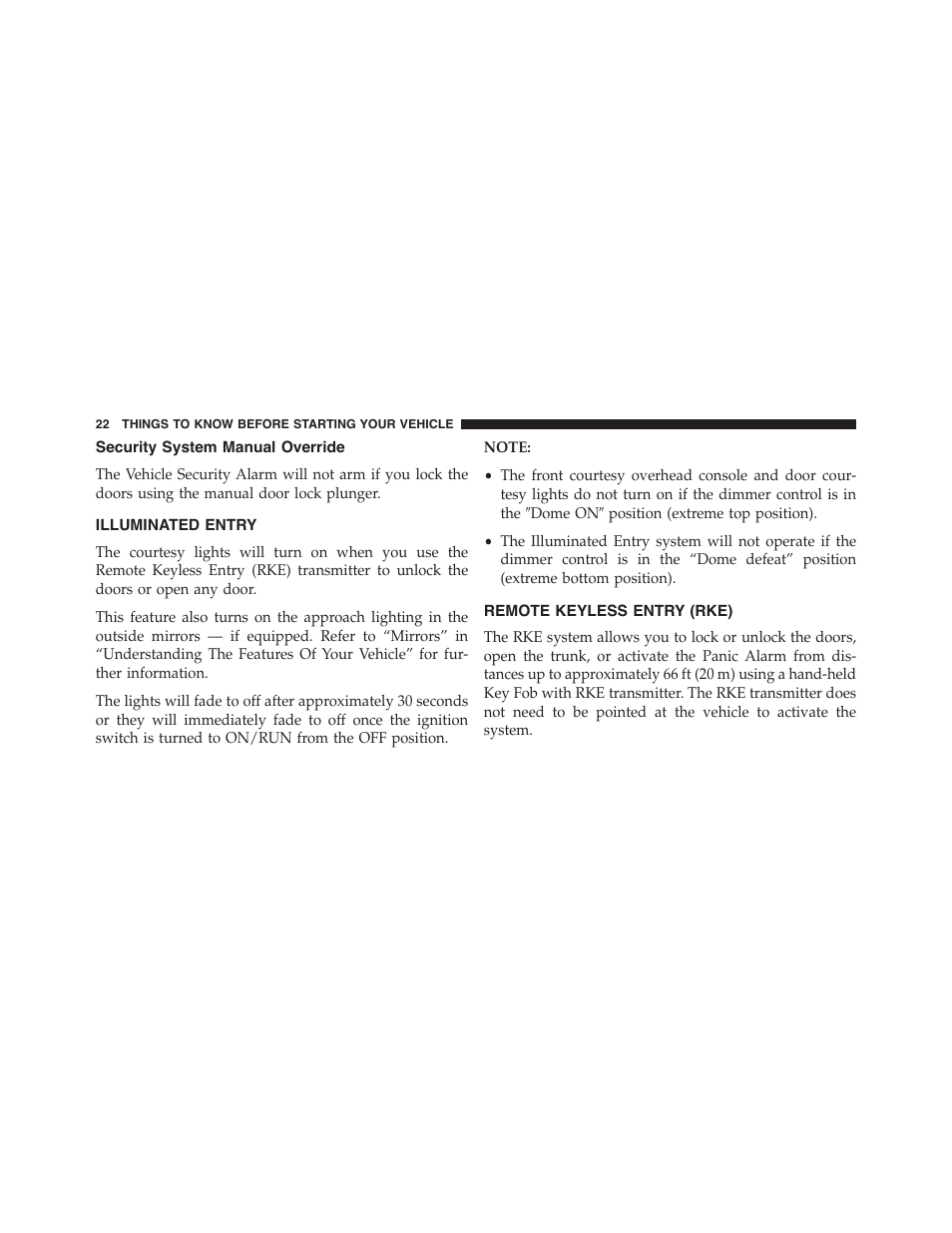 22 THINGS TO KNOW BEFORE STARTING YOUR VEHICLE

Security System Manual Override

The Vehicle Security Alarm will not arm if you lock the doors using the manual door lock plunger.

ILLUMINATED ENTRY

The courtesy lights will turn on when you use the Remote Keyless Entry (RKE) transmitter to unlock the doors or open any door.

This feature also turns on the approach lighting in the outside mirrors — if equipped. Refer to “Mirrors” in “Understanding The Features Of Your Vehicle” for further information.

The lights will fade to off after approximately 30 seconds or they will immediately fade to off once the ignition switch is turned to ON/RUN from the OFF position.

NOTE:

• The front courtesy overhead console and door courtesy lights do not turn on if the dimmer control is in the ″Dome ON″ position (extreme top position).

• The Illuminated Entry system will not operate if the dimmer control is in the “Dome defeat” position (extreme bottom position).

REMOTE KEYLESS ENTRY (RKE)

The RKE system allows you to lock or unlock the doors, open the trunk, or activate the Panic Alarm from distances up to approximately 66 ft (20 m) using a hand-held Key Fob with RKE transmitter. The RKE transmitter does not need to be pointed at the vehicle to activate the system.